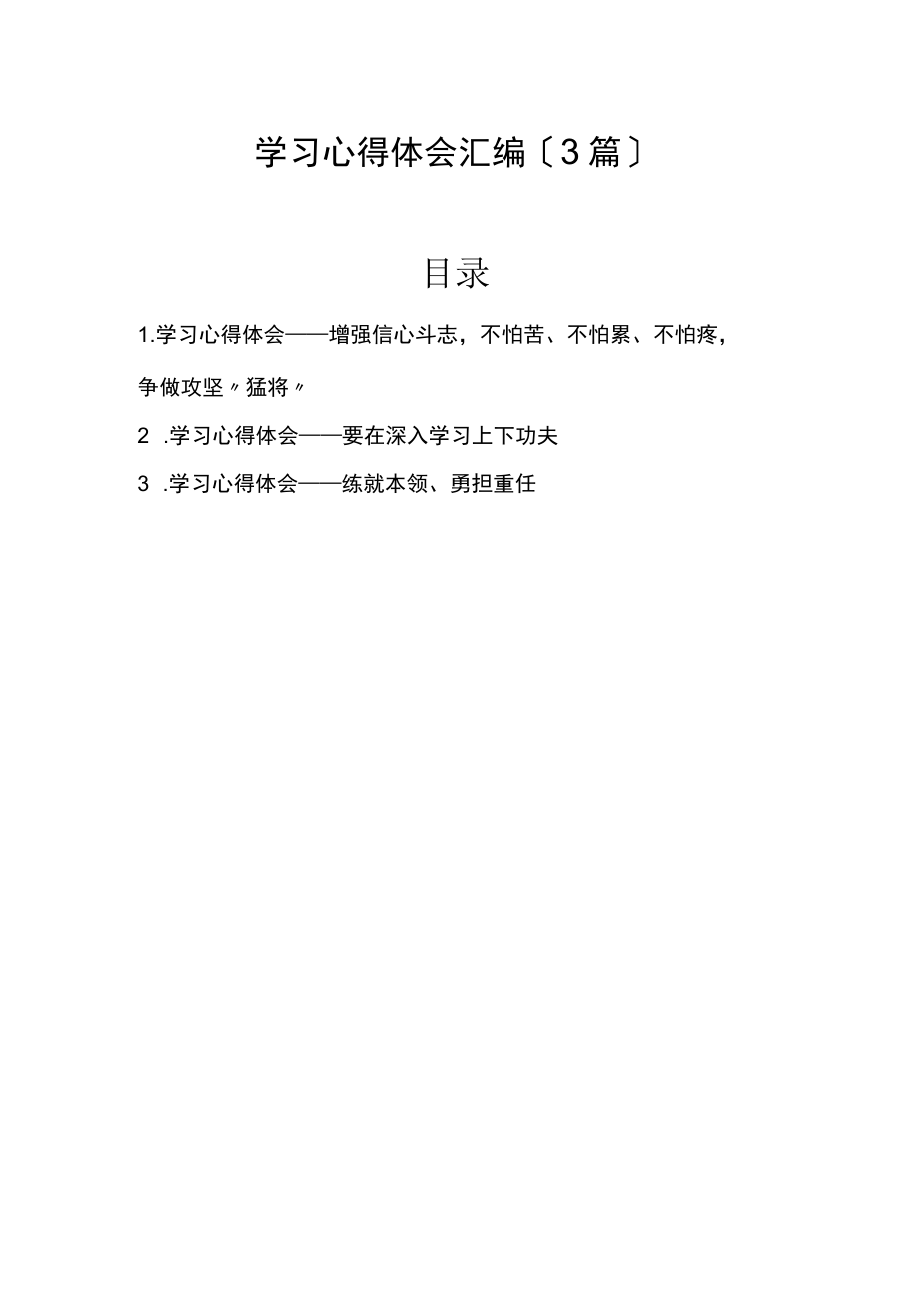 学习心得体会汇编〔3篇〕

目录

1.学习心得体会——增强信心斗志，不怕苦、不怕累、不怕疼，争做攻坚〃猛将〃

2 .学习心得体会——要在深入学习上下功夫

3 .学习心得体会——练就本领、勇担重任